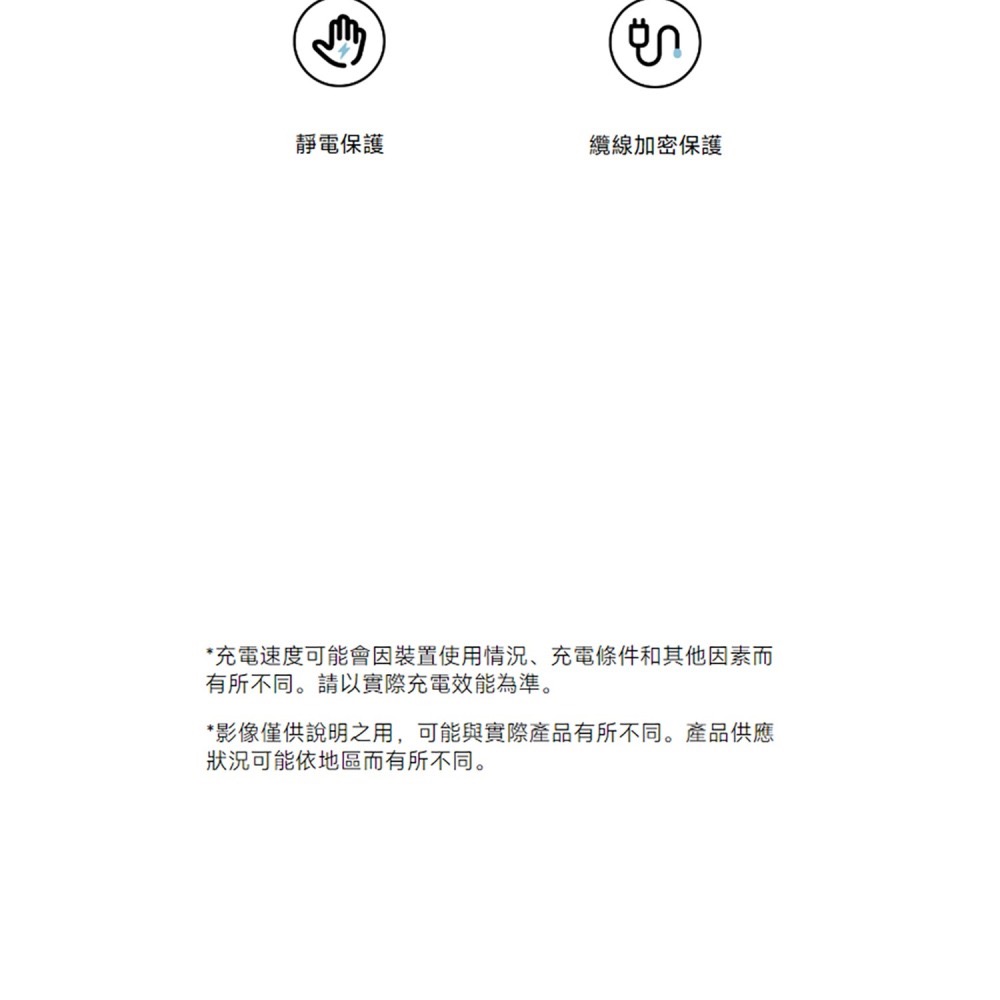 靜電保護

纜線加密保護

*充電速度可能會因裝置使用情況、充電條件和其他因素而有所不同。請以實際充電效能為準。

*影像僅供說明之用，可能與實際產品有所不同。產品供應狀況可能依地區而有所不同。